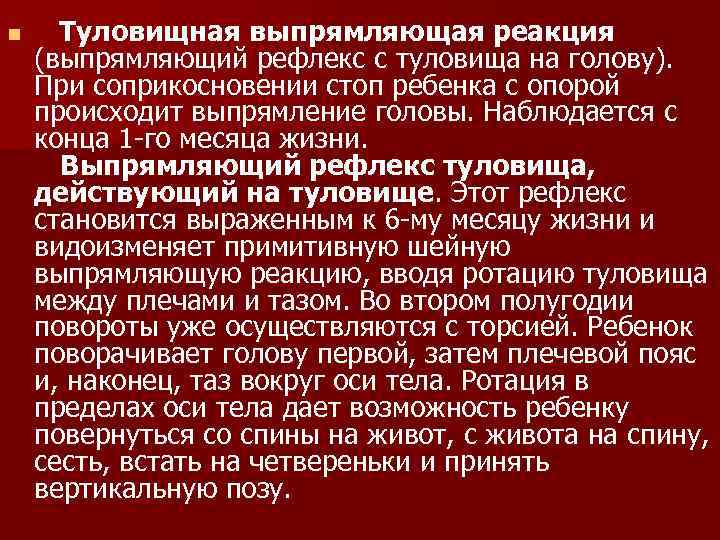 Туловищная выпрямляющая реакция (выпрямляющий рефлекс с туловища на голову). При соприкосновении стоп ребенка с опорой происходит выпрямление головы. Наблюдается с конца 1-го месяца жизни.

Выпрямляющий рефлекс туловища, действующий на туловище. Этот рефлекс становится выраженным к 6-му месяцу жизни и видоизменяет примитивную шейную выпрямляющую реакцию, вводя ротацию туловища между плечами и тазом. Во втором полугодии повороты уже осуществляются с торсией. Ребенок поворачивает голову первой, затем плечевой пояс и, наконец, таз вокруг оси тела. Ротация в пределах оси тела дает возможность ребенку повернуться со спины на живот, с живота на спину, сесть, встать на четвереньки и принять вертикальную позу.